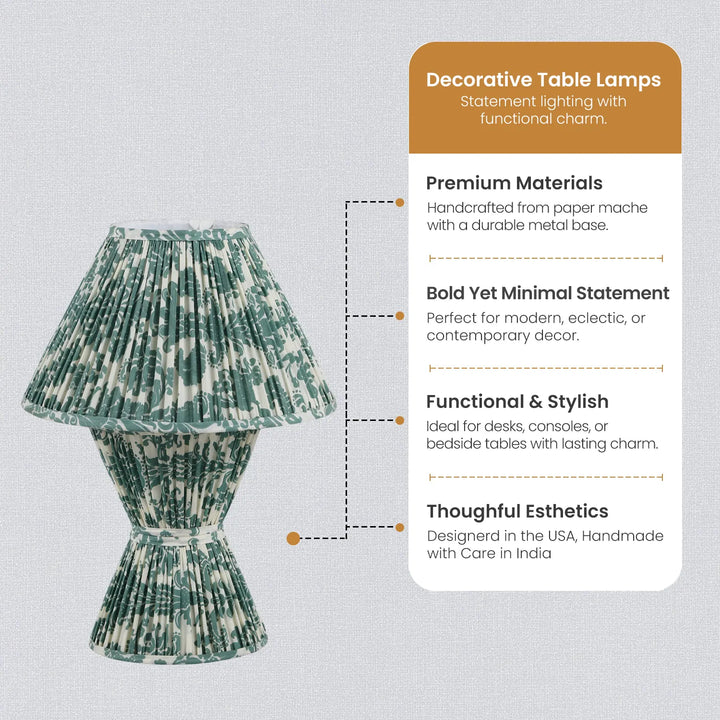 Decorative Table Lamps
Statement lighting with functional charm.

Premium Materials
Handcrafted from paper mache with a durable metal base.

Bold Yet Minimal Statement
Perfect for modern, eclectic, or contemporary decor.

Functional & Stylish
Ideal for desks, consoles, or bedside tables with lasting charm.

Thoughful Esthetics
Designerd in the USA, Handmade with Care in India